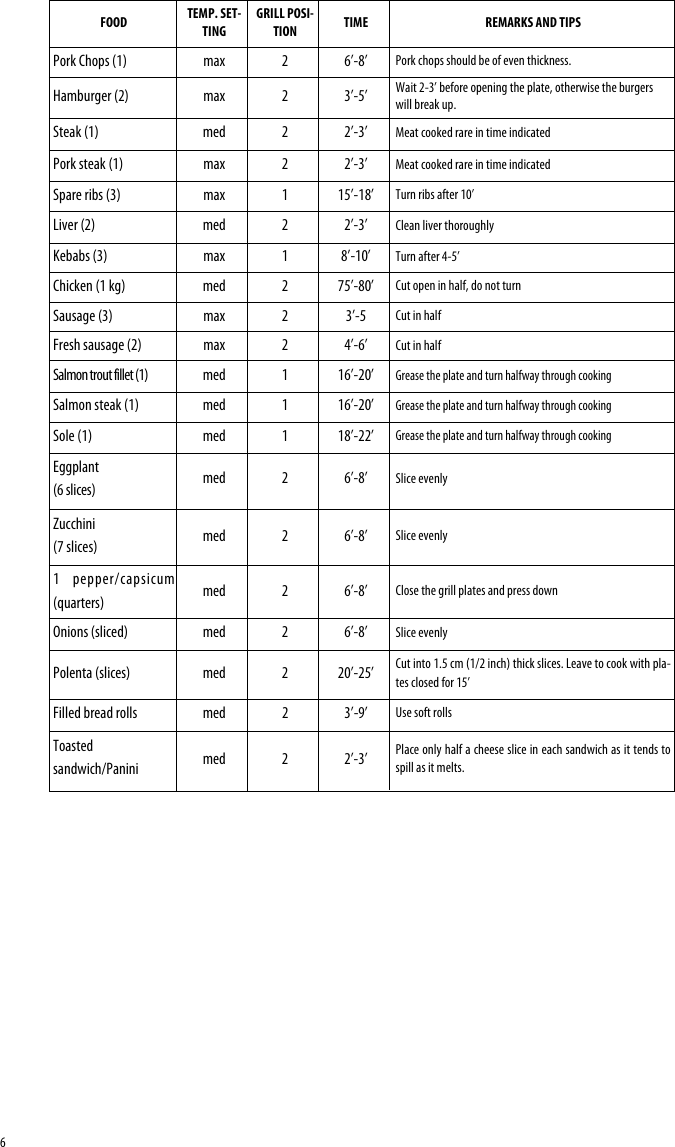 | FOOD | TEMP. SETTING | GRILL POSITION | TIME | REMARKS AND TIPS |
|---|---|---|---|---|
| Pork Chops (1) | max | 2 | 6’-8’ | Pork chops should be of even thickness. |
| Hamburger (2) | max | 2 | 3’-5’ | Wait 2-3’ before opening the plate, otherwise the burgers will break up. |
| Steak (1) | med | 2 | 2’-3’ | Meat cooked rare in time indicated |
| Pork steak (1) | max | 2 | 2’-3’ | Meat cooked rare in time indicated |
| Spare ribs (3) | max | 1 | 15’-18’ | Turn ribs after 10’ |
| Liver (2) | med | 2 | 2’-3’ | Clean liver thoroughly |
| Kebabs (3) | max | 1 | 8’-10’ | Turn after 4-5’ |
| Chicken (1 kg) | med | 2 | 75’-80’ | Cut open in half, do not turn |
| Sausage (3) | max | 2 | 3’-5 | Cut in half |
| Fresh sausage (2) | max | 2 | 4’-6’ | Cut in half |
| Salmon trout fillet (1) | med | 1 | 16’-20’ | Grease the plate and turn halfway through cooking |
| Salmon steak (1) | med | 1 | 16’-20’ | Grease the plate and turn halfway through cooking |
| Sole (1) | med | 1 | 18’-22’ | Grease the plate and turn halfway through cooking |
| Eggplant (6 slices) | med | 2 | 6’-8’ | Slice evenly |
| Zucchini (7 slices) | med | 2 | 6’-8’ | Slice evenly |
| 1 pepper/capsicum (quarters) | med | 2 | 6’-8’ | Close the grill plates and press down |
| Onions (sliced) | med | 2 | 6’-8’ | Slice evenly |
| Polenta (slices) | med | 2 | 20’-25’ | Cut into 1.5 cm (1/2 inch) thick slices. Leave to cook with plates closed for 15’ |
| Filled bread rolls | med | 2 | 3’-9’ | Use soft rolls |
| Toasted sandwich/Panini | med | 2 | 2’-3’ | Place only half a cheese slice in each sandwich as it tends to spill as it melts. |

6